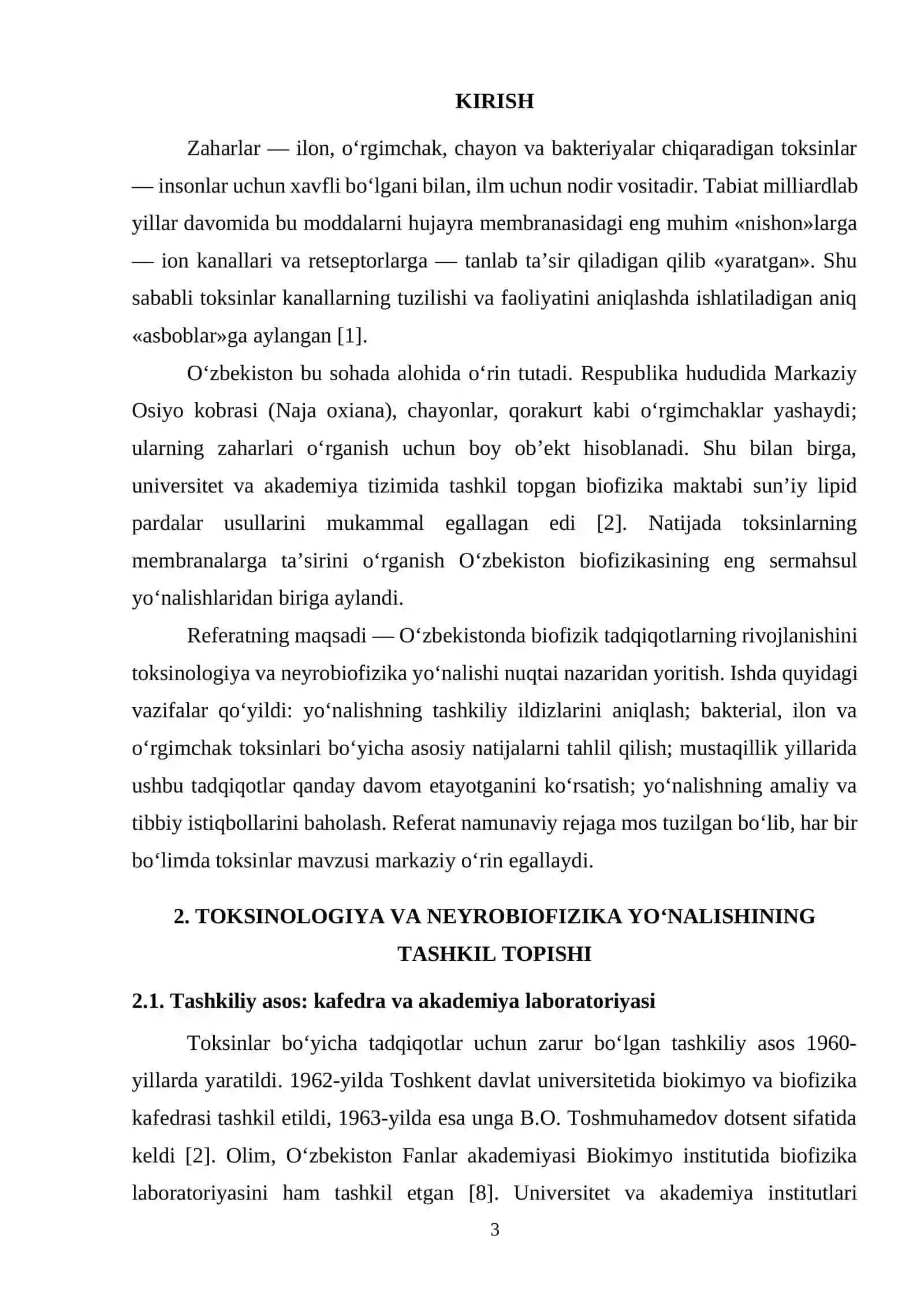 KIRISH

Zaharlar — ilon, o'rgimchak, chayon va bakteriyalar chiqaradigan toksinlar — insonlar uchun xavfli bo'lgani bilan, ilm uchun nodir vositadir. Tabiat milliardlab yillar davomida bu moddalarni hujayra membranasidagi eng muhim «nishon»larga — ion kanallari va retseptorlarga — tanlab ta'sir qiladigan qilib «yaratgan». Shu sababli toksinlar kanallarning tuzilishi va faoliyatini aniqlashda ishlatiladigan aniq «asboblar»ga aylangan [1].

O'zbekiston bu sohada alohida o'rin tutadi. Respublika hududida Markaziy Osiyo kobrasi (Naja oxiana), chayonlar, qorakurt kabi o'rgimchaklar yashaydi; ularning zaharlari o'rganish uchun boy ob'ekt hisoblanadi. Shu bilan birga, universitet va akademiya tizimida tashkil topgan biofizika maktabi sun'iy lipid pardalar usullarini mukammal egallagan edi [2]. Natijada toksinlarning membranalarga ta'sirini o'rganish O'zbekiston biofizikasining eng sermahsul yo'nalishlaridan biriga aylandi.

Referatning maqsadi — O'zbekistonda biofizik tadqiqotlarning rivojlanishini toksinologiya va neyrobiofizika yo'nalishi nuqtai nazaridan yoritish. Ishda quyidagi vazifalar qo'yildi: yo'nalishning tashkiliy ildizlarini aniqlash; bakterial, ilon va o'rgimchak toksinlari bo'yicha asosiy natijalarni tahlil qilish; mustaqillik yillarida ushbu tadqiqotlar qanday davom etayotganini ko'rsatish; yo'nalishning amaliy va tibbiy istiqbollarini baholash. Referat namunaviy rejaga mos tuzilgan bo'lib, har bir bo'limda toksinlar mavzusi markaziy o'rin egallaydi.

2. TOKSINOLOGIYA VA NEYROBIOFIZIKA YO'NALISHINING TASHKIL TOPISHI

2.1. Tashkiliy asos: kafedra va akademiya laboratoriyasi

Toksinlar bo'yicha tadqiqotlar uchun zarur bo'lgan tashkiliy asos 1960-yillarda yaratildi. 1962-yilda Toshkent davlat universitetida biokimyo va biofizika kafedrasi tashkil etildi, 1963-yilda esa unga B.O. Toshmuhamedov dotsent sifatida keldi [2]. Olim, O'zbekiston Fanlar akademiyasi Biokimyo institutida biofizika laboratoriyasini ham tashkil etgan [8]. Universitet va akademiya institutlari

3